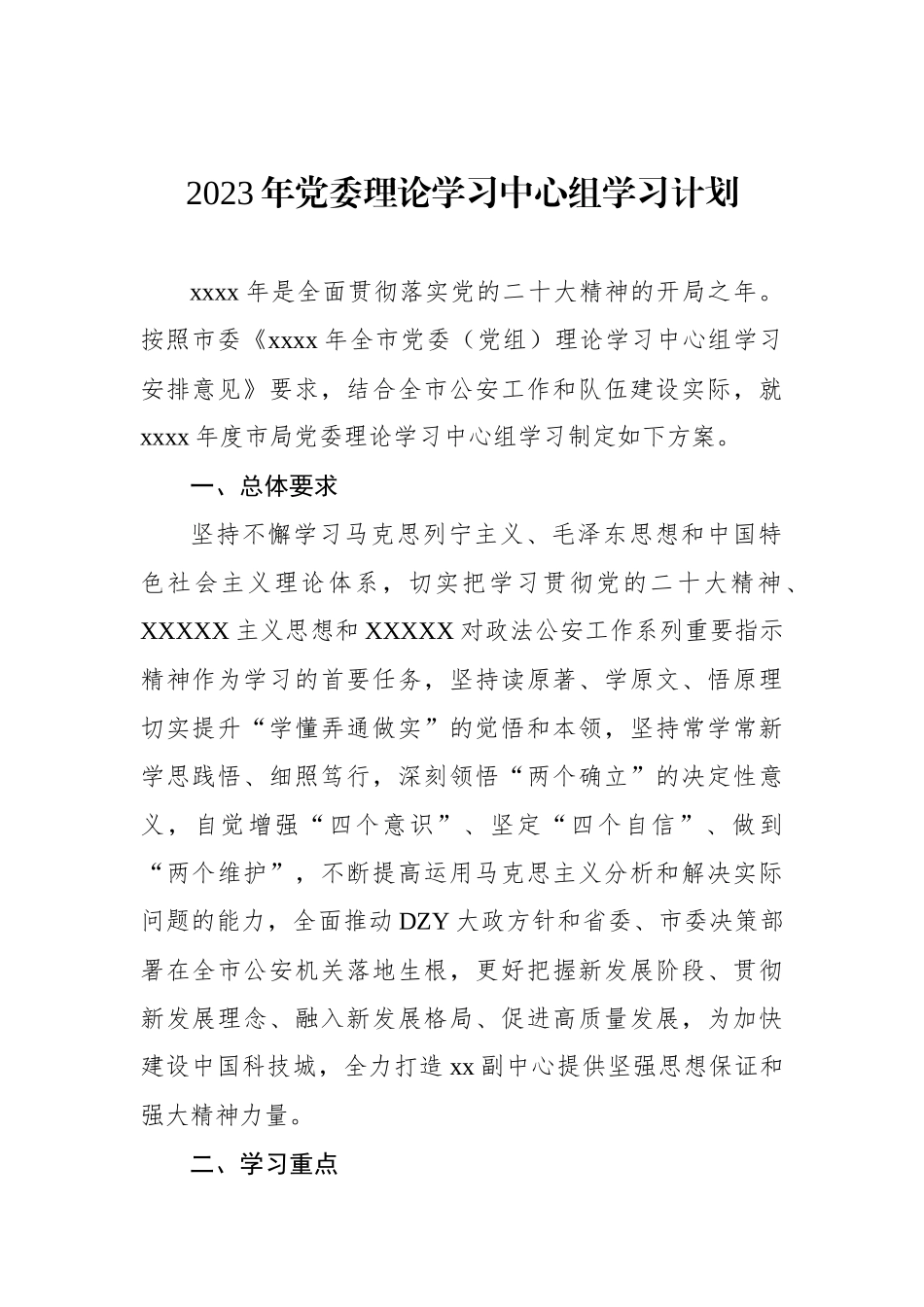 2023年党委理论学习中心组学习计划

xxxx年是全面贯彻落实党的二十大精神的开局之年。按照市委《xxxx年全市党委（党组）理论学习中心组学习安排意见》要求，结合全市公安工作和队伍建设实际，就xxxx年度市局党委理论学习中心组学习制定如下方案。

一、总体要求

坚持不懈学习马克思列宁主义、毛泽东思想和中国特色社会主义理论体系，切实把学习贯彻党的二十大精神、XXXXX主义思想和XXXXX对政法公安工作系列重要指示精神作为学习的首要任务，坚持读原著、学原文、悟原理切实提升“学懂弄通做实”的觉悟和本领，坚持常学常新学思践悟、细照笃行，深刻领悟“两个确立”的决定性意义，自觉增强“四个意识”、坚定“四个自信”、做到“两个维护”，不断提高运用马克思主义分析和解决实际问题的能力，全面推动DZY大政方针和省委、市委决策部署在全市公安机关落地生根，更好把握新发展阶段、贯彻新发展理念、融入新发展格局、促进高质量发展，为加快建设中国科技城，全力打造xx副中心提供坚强思想保证和强大精神力量。

二、学习重点